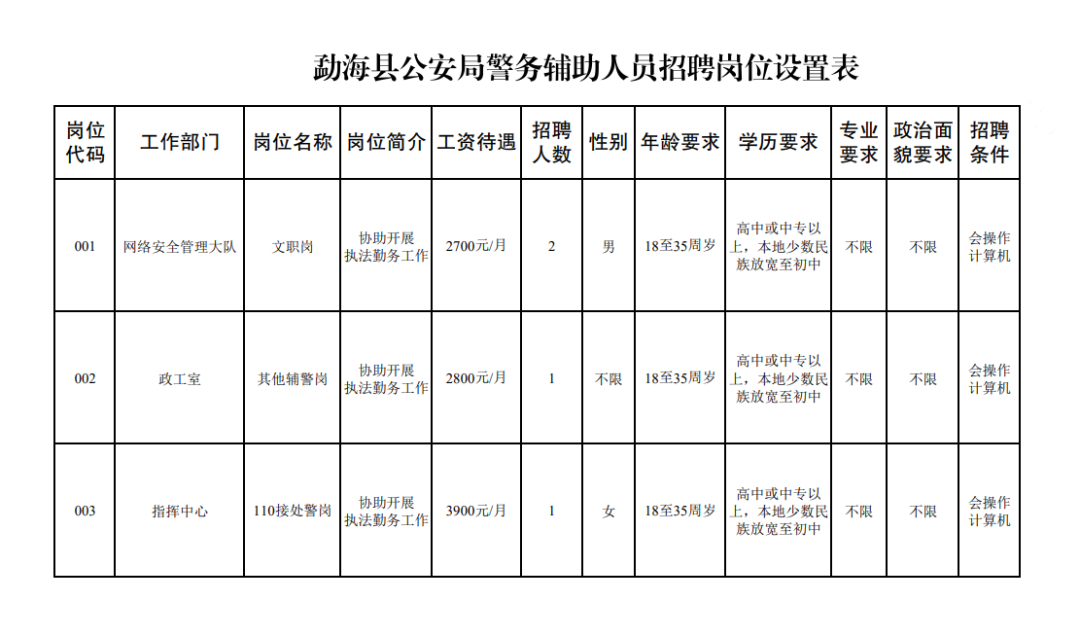 勐海县公安局警务辅助人员招聘岗位设置表

| 岗位代码 | 工作部门 | 岗位名称 | 岗位简介 | 工资待遇 | 招聘人数 | 性别 | 年龄要求 | 学历要求 | 专业要求 | 政治面貌要求 | 招聘条件 |
|---|---|---|---|---|---|---|---|---|---|---|---|
| 001 | 网络安全管理大队 | 文职岗 | 协助开展执法勤务工作 | 2700元/月 | 2 | 男 | 18至35周岁 | 高中或中专以上，本地少数民族放宽至初中 | 不限 | 不限 | 会操作计算机 |
| 002 | 政工室 | 其他辅警岗 | 协助开展执法勤务工作 | 2800元/月 | 1 | 不限 | 18至35周岁 | 高中或中专以上，本地少数民族放宽至初中 | 不限 | 不限 | 会操作计算机 |
| 003 | 指挥中心 | 110接处警岗 | 协助开展执法勤务工作 | 3900元/月 | 1 | 女 | 18至35周岁 | 高中或中专以上，本地少数民族放宽至初中 | 不限 | 不限 | 会操作计算机 |